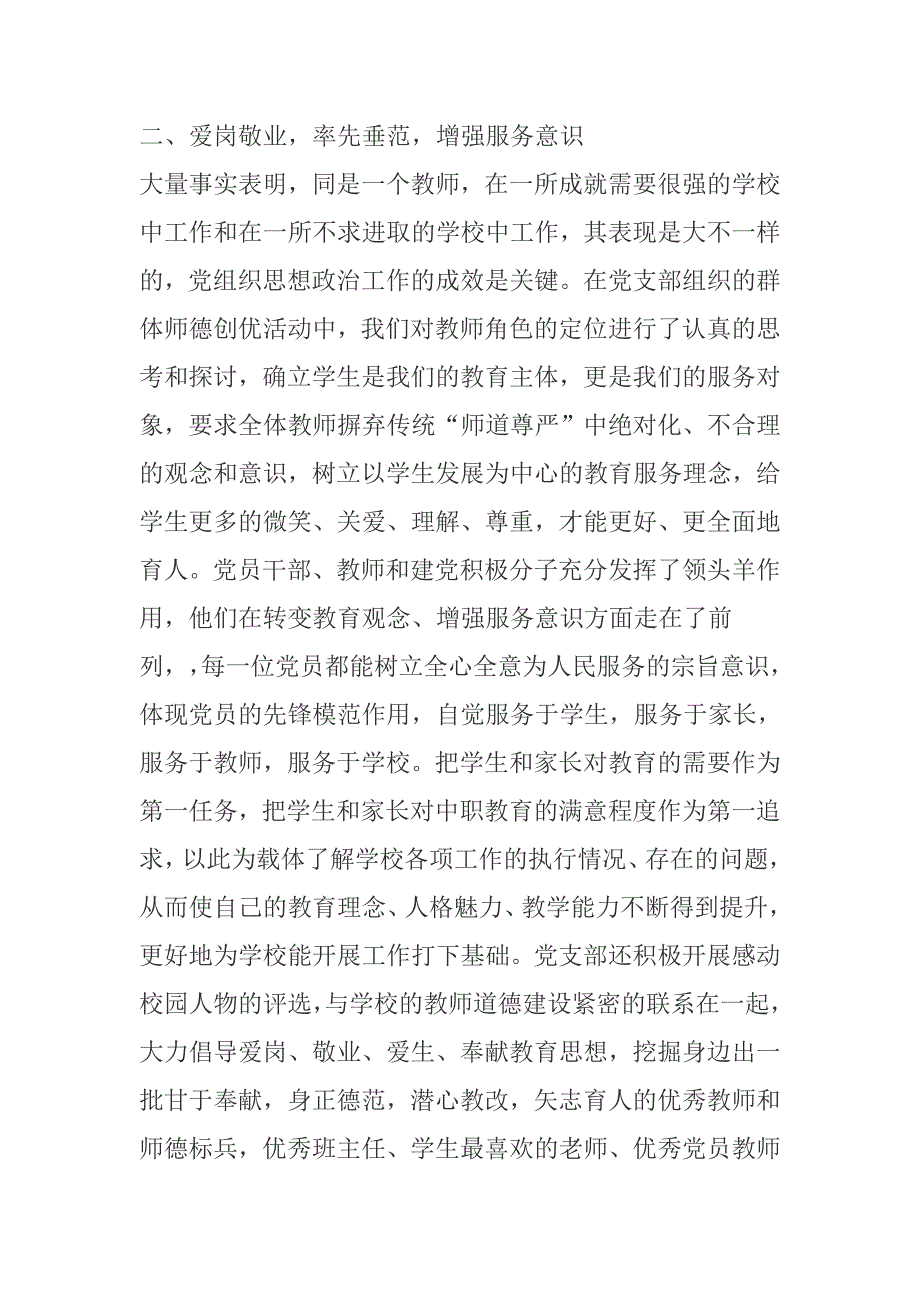 二、爱岗敬业，率先垂范，增强服务意识

大量事实表明，同是一个教师，在一所成就需要很强的学校中工作和在一所不求进取的学校中工作，其表现是大不一样的，党组织思想政治工作的成效是关键。在党支部组织的群体师德创优活动中，我们对教师角色的定位进行了认真的思考和探讨，确立学生是我们的教育主体，更是我们的服务对象，要求全体教师摒弃传统“师道尊严”中绝对化、不合理的观念和意识，树立以学生发展为中心的教育服务理念，给学生更多的微笑、关爱、理解、尊重，才能更好、更全面地育人。党员干部、教师和建党积极分子充分发挥了领头羊作用，他们在转变教育观念、增强服务意识方面走在了前列，，每一位党员都能树立全心全意为人民服务的宗旨意识，体现党员的先锋模范作用，自觉服务于学生，服务于家长，服务于教师，服务于学校。把学生和家长对教育的需要作为第一任务，把学生和家长对中职教育的满意程度作为第一追求，以此为载体了解学校各项工作的执行情况、存在的问题，从而使自己的教育理念、人格魅力、教学能力不断得到提升，更好地为学校能开展工作打下基础。党支部还积极开展感动校园人物的评选，与学校的教师道德建设紧密的联系在一起，大力倡导爱岗、敬业、爱生、奉献教育思想，挖掘身边出一批甘于奉献，身正德范，潜心教改，矢志育人的优秀教师和师德标兵，优秀班主任、学生最喜欢的老师、优秀党员教师